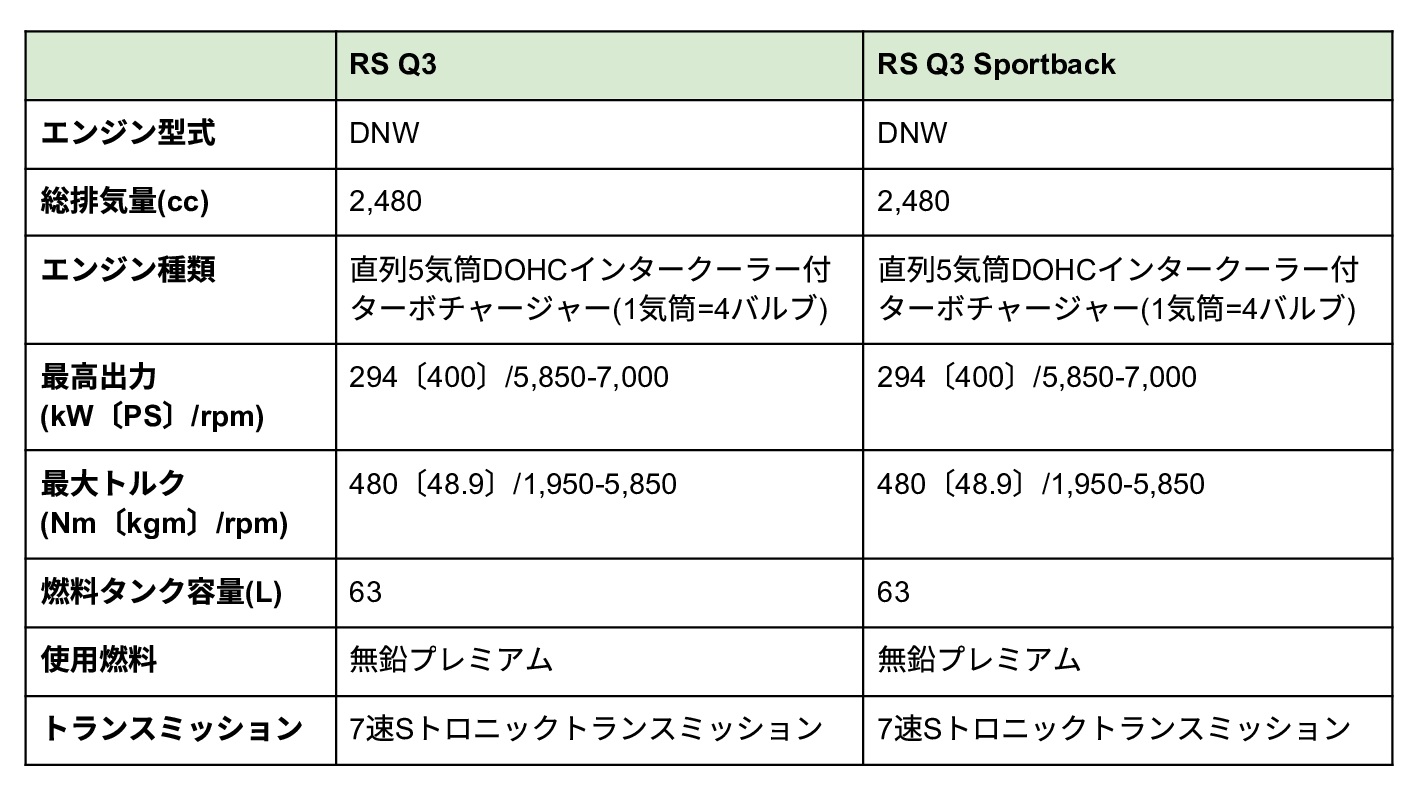 |  | RS Q3 | RS Q3 Sportback |
|---|---|---|
| エンジン型式 | DNW | DNW |
| 総排気量(cc) | 2,480 | 2,480 |
| エンジン種類 | 直列5気筒DOHCインタークーラー付ターボチャージャー(1気筒=4バルブ) | 直列5気筒DOHCインタークーラー付ターボチャージャー(1気筒=4バルブ) |
| 最高出力 (kW〔PS〕/rpm) | 294〔400〕/5,850-7,000 | 294〔400〕/5,850-7,000 |
| 最大トルク (Nm〔kgm〕/rpm) | 480〔48.9〕/1,950-5,850 | 480〔48.9〕/1,950-5,850 |
| 燃料タンク容量(L) | 63 | 63 |
| 使用燃料 | 無鉛プレミアム | 無鉛プレミアム |
| トランスミッション | 7速Sトロニックトランスミッション | 7速Sトロニックトランスミッション |